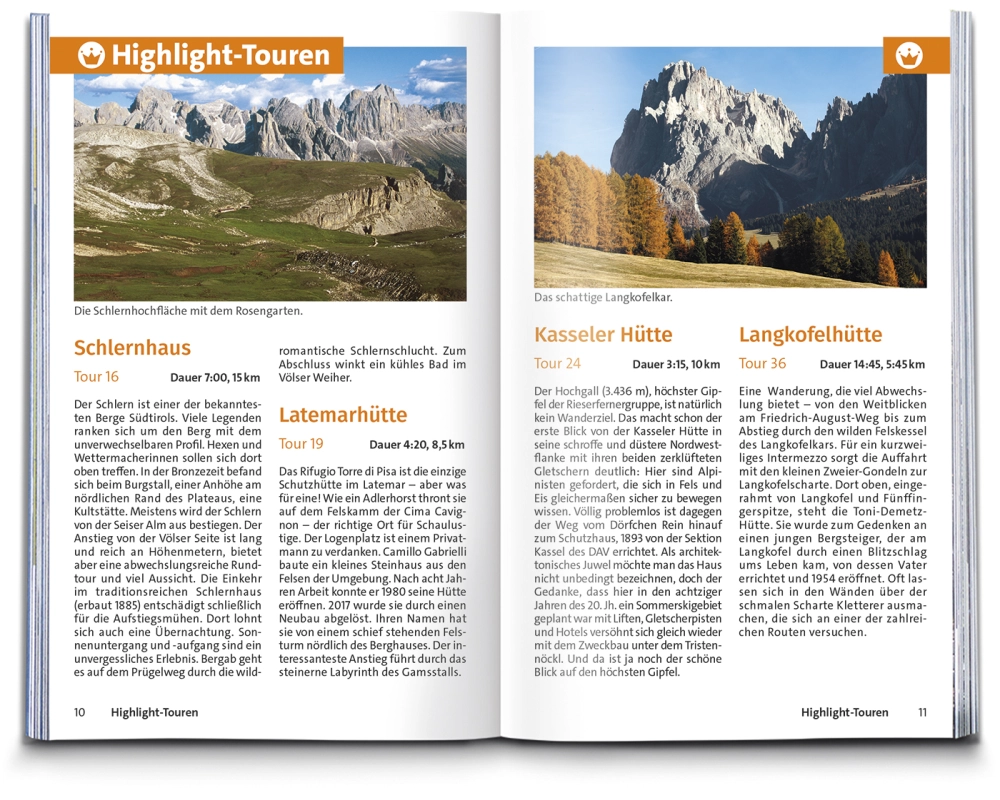 Highlight-Touren

Die Schlernhochfläche mit dem Rosengarten.

Schlernhaus

Tour 16 Dauer 7:00, 15 km

Der Schlern ist einer der bekanntesten Berge Südtirols. Viele Legenden ranken sich um den Berg mit dem unverwechselbaren Profil. Hexen und Wettermacherinnen sollen sich dort oben treffen. In der Bronzezeit befand sich beim Burgstall, einer Anhöhe am nördlichen Rand des Plateaus, eine Kultstätte. Meistens wird der Schlern von der Seiser Alm aus bestiegen. Der Anstieg von der Völser Seite ist lang und reich an Höhenmetern, bietet aber eine abwechslungsreiche Rundtour und viel Aussicht. Die Einkehr im traditionsreichen Schlernhaus (erbaut 1885) entschädigt schließlich für die Aufstiegsmühen. Dort lohnt sich auch eine Übernachtung. Sonnenuntergang und -aufgang sind ein unvergessliches Erlebnis. Bergab geht es auf dem Prügelweg durch die wildromantische Schlernschlucht. Zum Abschluss winkt ein kühles Bad im Völser Weiher.

Latemarhütte

Tour 19 Dauer 4:20, 8,5 km

Das Rifugio Torre di Pisa ist die einzige Schutzhütte im Latemar – aber was für eine! Wie ein Adlerhorst thront sie auf dem Felskamm der Cima Cavignon – der richtige Ort für Schaulustige. Der Logenplatz ist einem Privatmann zu verdanken. Camillo Gabrielli baute ein kleines Steinhaus aus den Felsen der Umgebung. Nach acht Jahren Arbeit konnte er 1980 seine Hütte eröffnen. 2017 wurde sie durch einen Neubau abgelöst. Ihren Namen hat sie von einem schief stehenden Felsturm nördlich des Berghauses. Der interessanteste Anstieg führt durch das steinerne Labyrinth des Gamsstalls.

10 Highlight-Touren

Das schattige Langkofelkar.

Kasseler Hütte

Tour 24 Dauer 3:15, 10 km

Der Hochgall (3.436 m), höchster Gipfel der Rieserfernergruppe, ist natürlich kein Wanderziel. Das macht schon der erste Blick von der Kasseler Hütte in seine schroffe und düstere Nordwestflanke mit ihren beiden zerklüfteten Gletschern deutlich: Hier sind Alpinisten gefordert, die sich in Fels und Eis gleichermaßen sicher zu bewegen wissen. Völlig problemlos ist dagegen der Weg vom Dörfchen Rein hinauf zum Schutzhaus, 1893 von der Sektion Kassel des DAV errichtet. Als architektonisches Juwel möchte man das Haus nicht unbedingt bezeichnen, doch der Gedanke, dass hier in den achtziger Jahren des 20. Jh. ein Sommerskigebiet geplant war mit Liften, Gletscherpisten und Hotels versöhnt sich gleich wieder mit dem Zweckbau unter dem Tristennöckl. Und da ist ja noch der schöne Blick auf den höchsten Gipfel.

Langkofelhütte

Tour 36 Dauer 14:45, 5:45 km

Eine Wanderung, die viel Abwechslung bietet – von den Weitblicken am Friedrich-August-Weg bis zum Abstieg durch den wilden Felskessel des Langkofelkars. Für ein kurzweiliges Intermezzo sorgt die Auffahrt mit den kleinen Zweier-Gondeln zur Langkofelscharte. Dort oben, eingerahmt von Langkofel und Fünffingerspitze, steht die Toni-Demetz-Hütte. Sie wurde zum Gedenken an einen jungen Bergsteiger, der am Langkofel durch einen Blitzschlag ums Leben kam, von dessen Vater errichtet und 1954 eröffnet. Oft lassen sich in den Wänden über der schmalen Scharte Kletterer ausmachen, die sich an einer der zahlreichen Routen versuchen.

Highlight-Touren 11